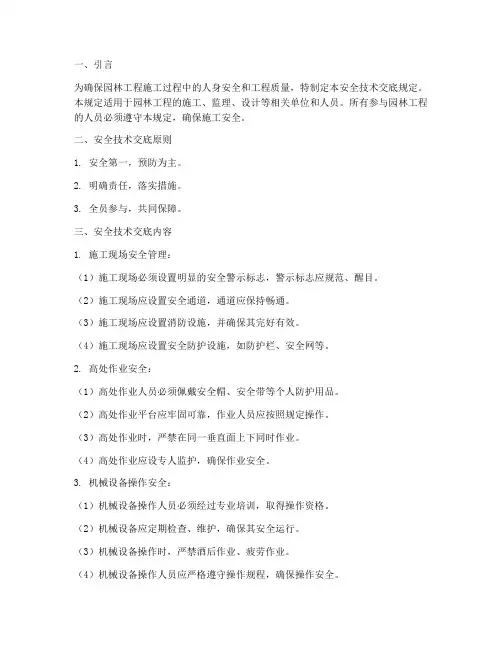 一、引言

为确保园林工程施工过程中的人身安全和工程质量，特制定本安全技术交底规定。本规定适用于园林工程的施工、监理、设计等相关单位和人员。所有参与园林工程的人员必须遵守本规定，确保施工安全。

二、安全技术交底原则

1. 安全第一，预防为主。

2. 明确责任，落实措施。

3. 全员参与，共同保障。

三、安全技术交底内容

1. 施工现场安全管理：

（1）施工现场必须设置明显的安全警示标志，警示标志应规范、醒目。

（2）施工现场应设置安全通道，通道应保持畅通。

（3）施工现场应设置消防设施，并确保其完好有效。

（4）施工现场应设置安全防护设施，如防护栏、安全网等。

2. 高处作业安全：

（1）高处作业人员必须佩戴安全帽、安全带等个人防护用品。

（2）高处作业平台应牢固可靠，作业人员应按照规定操作。

（3）高处作业时，严禁在同一垂直面上下同时作业。

（4）高处作业应设专人监护，确保作业安全。

3. 机械设备操作安全：

（1）机械设备操作人员必须经过专业培训，取得操作资格。

（2）机械设备应定期检查、维护，确保其安全运行。

（3）机械设备操作时，严禁酒后作业、疲劳作业。

（4）机械设备操作人员应严格遵守操作规程，确保操作安全。